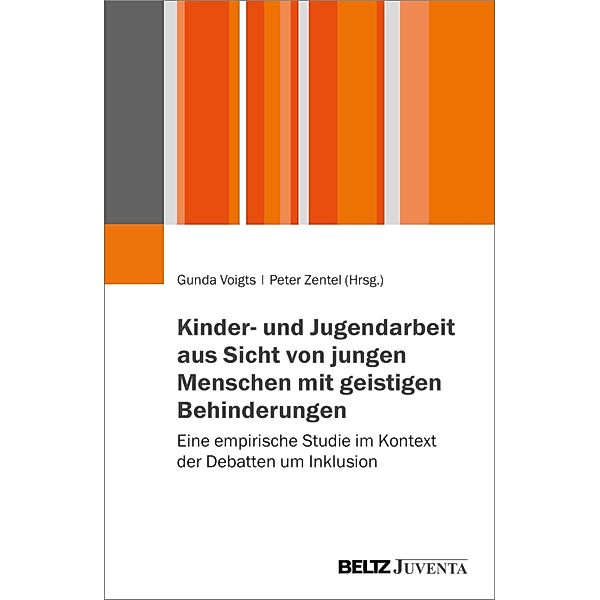 Gunda Voigts | Peter Zentel (Hrsg.)

Kinder- und Jugendarbeit aus Sicht von jungen Menschen mit geistigen Behinderungen

Eine empirische Studie im Kontext der Debatten um Inklusion

BELTZ JUVENTA